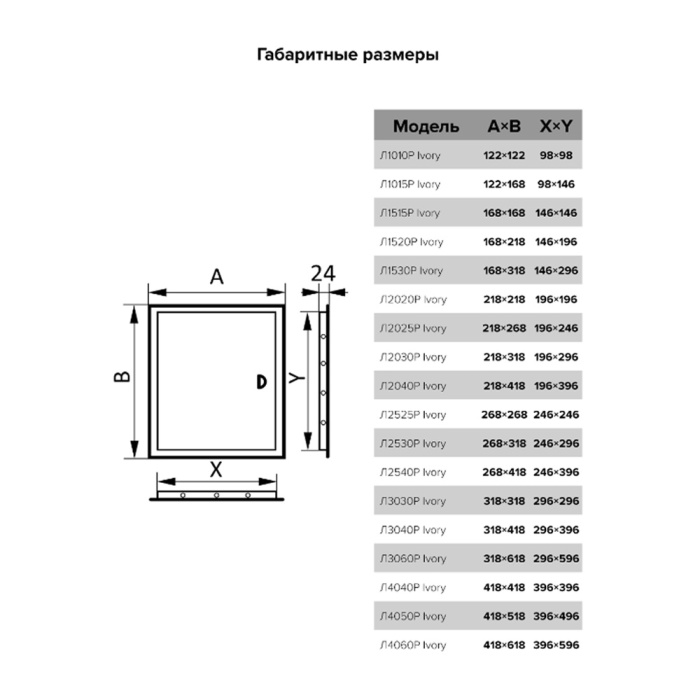 Габаритные размеры

A

24

B

Y

X

| Модель | A×B | X×Y |
|---|---|---|
| Л1010Р Ivory | 122×122 | 98×98 |
| Л1015Р Ivory | 122×168 | 98×146 |
| Л1515Р Ivory | 168×168 | 146×146 |
| Л1520Р Ivory | 168×218 | 146×196 |
| Л1530Р Ivory | 168×318 | 146×296 |
| Л2020Р Ivory | 218×218 | 196×196 |
| Л2025Р Ivory | 218×268 | 196×246 |
| Л2030Р Ivory | 218×318 | 196×296 |
| Л2040Р Ivory | 218×418 | 196×396 |
| Л2525Р Ivory | 268×268 | 246×246 |
| Л2530Р Ivory | 268×318 | 246×296 |
| Л2540Р Ivory | 268×418 | 246×396 |
| Л3030Р Ivory | 318×318 | 296×296 |
| Л3040Р Ivory | 318×418 | 296×396 |
| Л3060Р Ivory | 318×618 | 296×596 |
| Л4040Р Ivory | 418×418 | 396×396 |
| Л4050Р Ivory | 418×518 | 396×496 |
| Л4060Р Ivory | 418×618 | 396×596 |